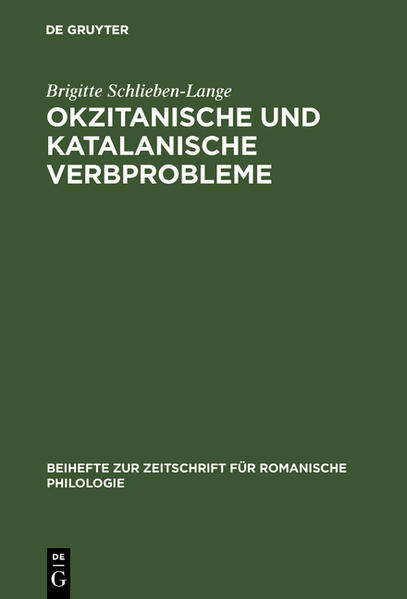 DE GRUYTER

Brigitte Schlieben-Lange

OKZITANISCHE UND KATALANISCHE VERBPROBLEME

BEIHEFTE ZUR ZEITSCHRIFT FÜR ROMANISCHE PHILOLOGIE

DE
G